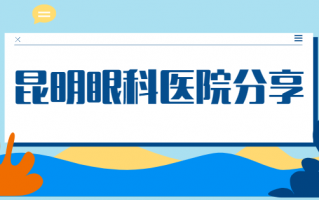 昆明眼科医院分享